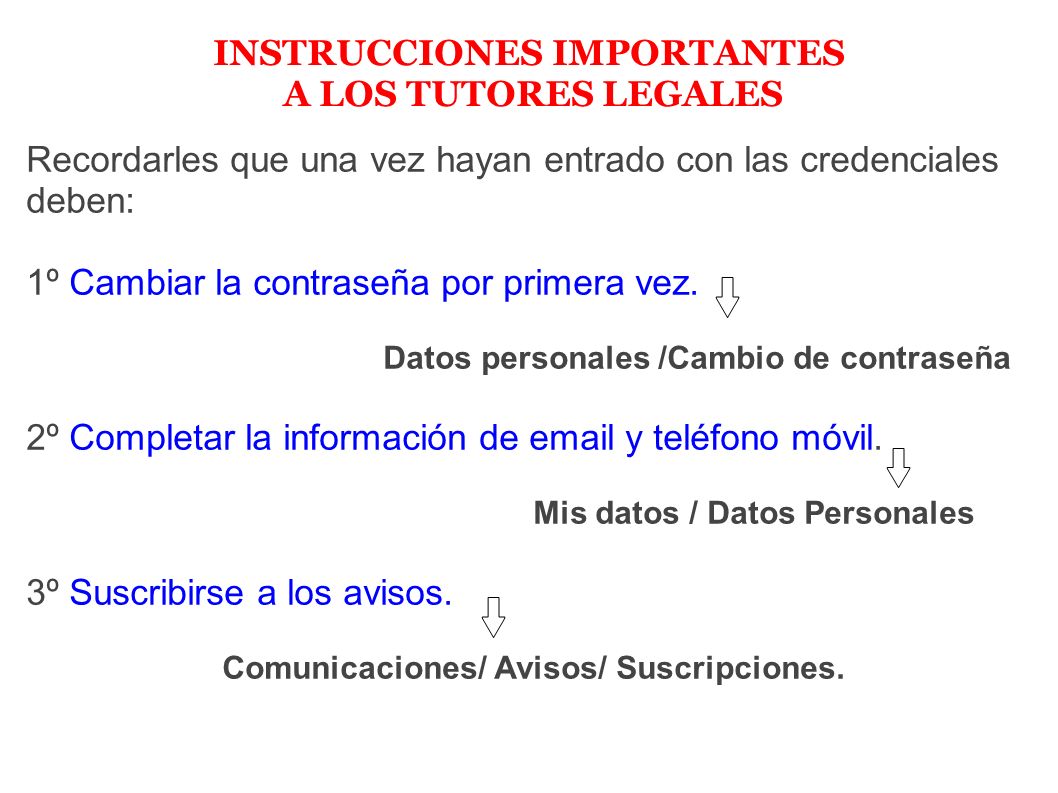 INSTRUCCIONES IMPORTANTES
A LOS TUTORES LEGALES

Recordarles que una vez hayan entrado con las credenciales deben:

1º Cambiar la contraseña por primera vez.

Datos personales /Cambio de contraseña

2º Completar la información de email y teléfono móvil.

Mis datos / Datos Personales

3º Suscribirse a los avisos.

Comunicaciones/ Avisos/ Suscripciones.